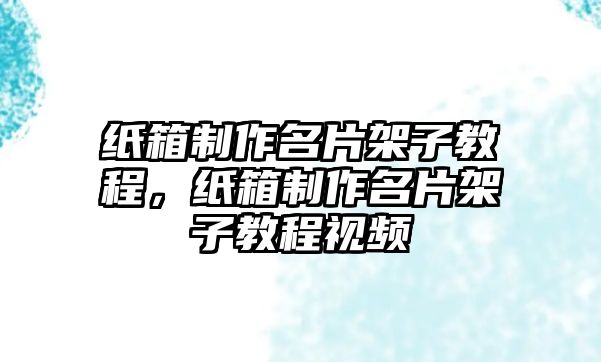 纸箱制作名片架子教程，纸箱制作名片架子教程视频